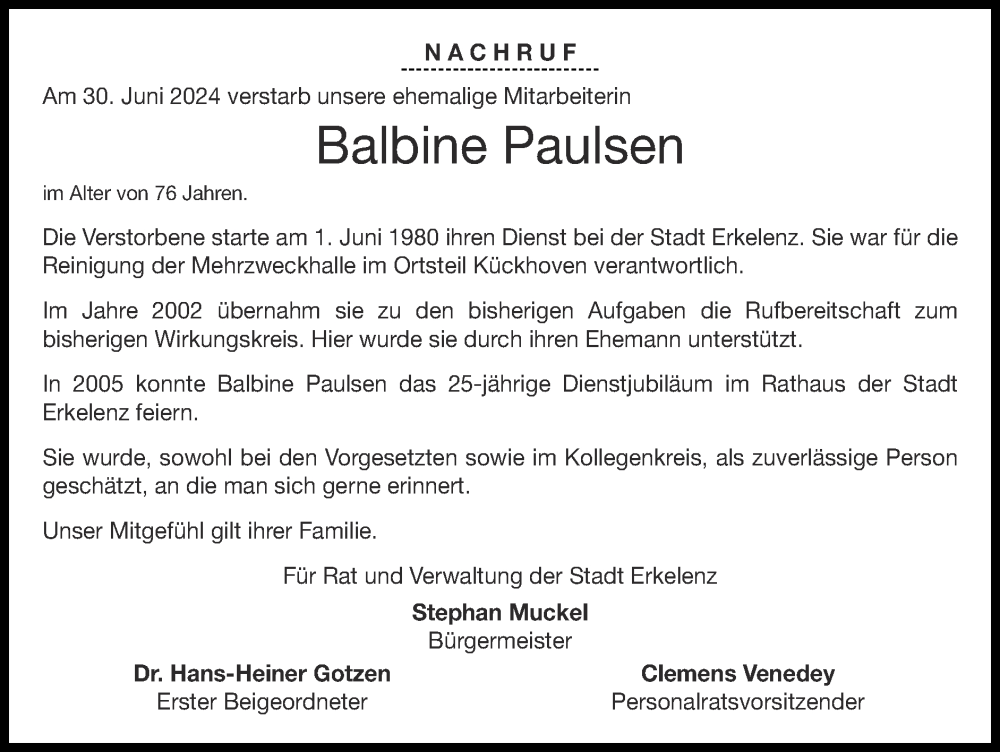 NACHRUF

Am 30. Juni 2024 verstarb unsere ehemalige Mitarbeiterin

Balbine Paulsen

im Alter von 76 Jahren.

Die Verstorbene starte am 1. Juni 1980 ihren Dienst bei der Stadt Erkelenz. Sie war für die Reinigung der Mehrzweckhalle im Ortsteil Kückhoven verantwortlich.

Im Jahre 2002 übernahm sie zu den bisherigen Aufgaben die Rufbereitschaft zum bisherigen Wirkungskreis. Hier wurde sie durch ihren Ehemann unterstützt.

In 2005 konnte Balbine Paulsen das 25-jährige Dienstjubiläum im Rathaus der Stadt Erkelenz feiern.

Sie wurde, sowohl bei den Vorgesetzten sowie im Kollegenkreis, als zuverlässige Person geschätzt, an die man sich gerne erinnert.

Unser Mitgefühl gilt ihrer Familie.

Für Rat und Verwaltung der Stadt Erkelenz

Stephan Muckel
Bürgermeister

Dr. Hans-Heiner Gotzen
Erster Beigeordneter

Clemens Venedey
Personalratsvorsitzender